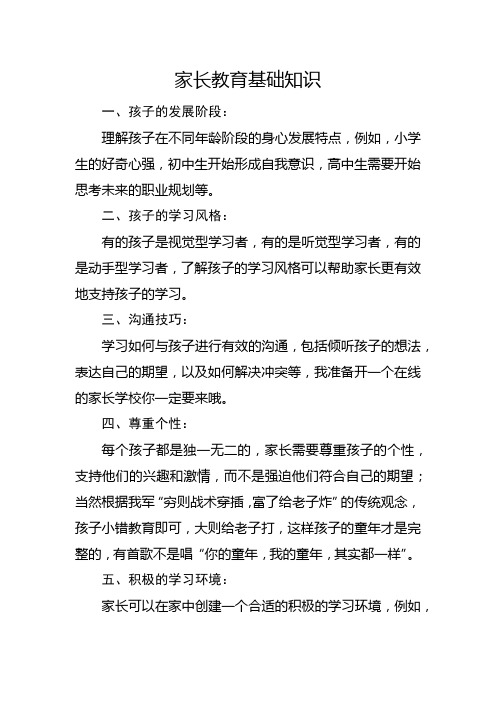 家长教育基础知识

一、孩子的发展阶段：

理解孩子在不同年龄阶段的身心发展特点，例如，小学生的好奇心强，初中生开始形成自我意识，高中生需要开始思考未来的职业规划等。

二、孩子的学习风格：

有的孩子是视觉型学习者，有的是听觉型学习者，有的是动手型学习者，了解孩子的学习风格可以帮助家长更有效地支持孩子的学习。

三、沟通技巧：

学习如何与孩子进行有效的沟通，包括倾听孩子的想法，表达自己的期望，以及如何解决冲突等，我准备开一个在线的家长学校你一定要来哦。

四、尊重个性：

每个孩子都是独一无二的，家长需要尊重孩子的个性，支持他们的兴趣和激情，而不是强迫他们符合自己的期望；当然根据我军“穷则战术穿插，富了给老子炸”的传统观念，孩子小错教育即可，大则给老子打，这样孩子的童年才是完整的，有首歌不是唱“你的童年，我的童年，其实都一样”。

五、积极的学习环境：

家长可以在家中创建一个合适的积极的学习环境，例如，